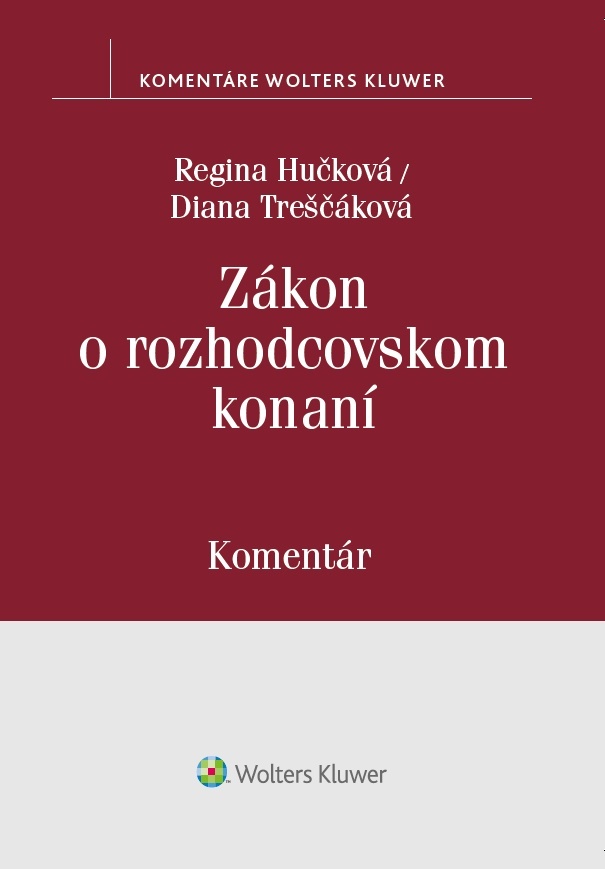 KOMENTÁRE WOLTERS KLUWER

Regina Hučková /
Diana Treščáková

Zákon
o rozhodcovskom
konaní

Komentár

Wolters Kluwer